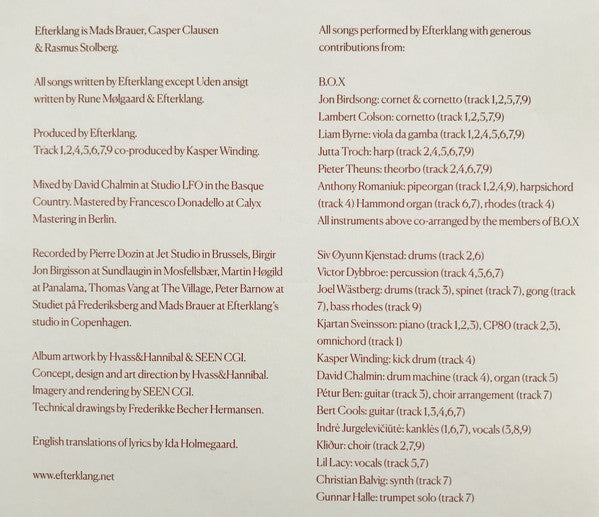 Efterklang is Mads Brauer, Casper Clausen & Rasmus Stolberg.

All songs written by Efterklang except Uden ansigt written by Rune Mølgaard & Efterklang.

Produced by Efterklang.
Track 1,2,4,5,6,7,9 co-produced by Kasper Winding.

Mixed by David Chalmin at Studio LFO in the Basque Country. Mastered by Francesco Donadello at Calyx Mastering in Berlin.

Recorded by Pierre Dozin at Jet Studio in Brussels, Birgir Jon Birgisson at Sundlaugin in Mosfellsbær, Martin Høgild at Panalama, Thomas Vang at The Village, Peter Barnow at Studiet på Frederiksberg and Mads Brauer at Efterklang's studio in Copenhagen.

Album artwork by Hvass&Hannibal & SEEN CGI.
Concept, design and art direction by Hvass&Hannibal.
Imagery and rendering by SEEN CGI.
Technical drawings by Frederikke Becher Hermansen.

English translations of lyrics by Ida Holmegaard.

www.efterklang.net

All songs performed by Efterklang with generous contributions from:

B.O.X
Jon Birdsong: cornet & cornetto (track 1,2,5,7,9)
Lambert Colson: cornetto (track 1,2,5,7,9)
Liam Byrne: viola da gamba (track 1,2,4,5,6,7,9)
Jutta Troch: harp (track 2,4,5,6,7,9)
Pieter Theuns: theorbo (track 2,4,6,7,9)
Anthony Romaniuk: pipeorgan (track 1,2,4,9), harpsichord (track 4) Hammond organ (track 6,7), rhodes (track 4)
All instruments above co-arranged by the members of B.O.X

Siv Øyunn Kjenstad: drums (track 2,6)
Victor Dybbroe: percussion (track 4,5,6,7)
Joel Wästberg: drums (track 3), spinet (track 7), gong (track 7), bass rhodes (track 9)
Kjartan Sveinsson: piano (track 1,2,3), CP80 (track 2,3), omnichord (track 1)
Kasper Winding: kick drum (track 4)
David Chalmin: drum machine (track 4), organ (track 5)
Pétur Ben: guitar (track 3), choir arrangement (track 7)
Bert Cools: guitar (track 1,3,4,6,7)
Indrė Jurgelevičiūtė: kanklės (1,6,7), vocals (3,8,9)
Kliður: choir (track 2,7,9)
Lil Lacy: vocals (track 5,7)
Christian Balvig: synth (track 7)
Gunnar Halle: trumpet solo (track 7)